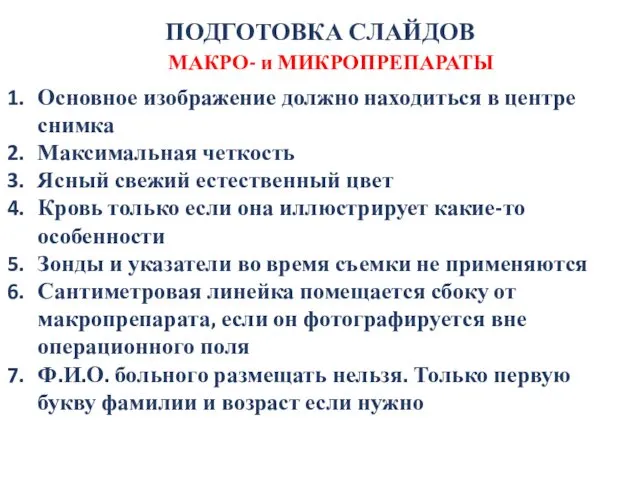 ПОДГОТОВКА СЛАЙДОВ
МАКРО- и МИКРОПРЕПАРАТЫ

1. Основное изображение должно находиться в центре снимка
2. Максимальная четкость
3. Ясный свежий естественный цвет
4. Кровь только если она иллюстрирует какие-то особенности
5. Зонды и указатели во время съемки не применяются
6. Сантиметровая линейка помещается сбоку от макропрепарата, если он фотографируется вне операционного поля
7. Ф.И.О. больного размещать нельзя. Только первую букву фамилии и возраст если нужно